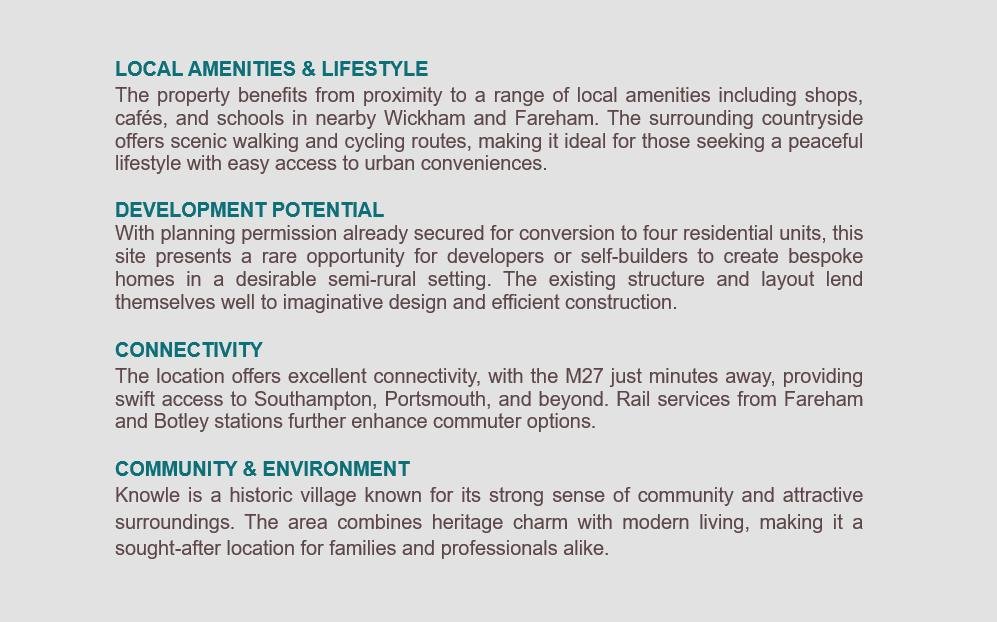 LOCAL AMENITIES & LIFESTYLE
The property benefits from proximity to a range of local amenities including shops, cafés, and schools in nearby Wickham and Fareham. The surrounding countryside offers scenic walking and cycling routes, making it ideal for those seeking a peaceful lifestyle with easy access to urban conveniences.

DEVELOPMENT POTENTIAL
With planning permission already secured for conversion to four residential units, this site presents a rare opportunity for developers or self-builders to create bespoke homes in a desirable semi-rural setting. The existing structure and layout lend themselves well to imaginative design and efficient construction.

CONNECTIVITY
The location offers excellent connectivity, with the M27 just minutes away, providing swift access to Southampton, Portsmouth, and beyond. Rail services from Fareham and Botley stations further enhance commuter options.

COMMUNITY & ENVIRONMENT
Knowle is a historic village known for its strong sense of community and attractive surroundings. The area combines heritage charm with modern living, making it a sought-after location for families and professionals alike.